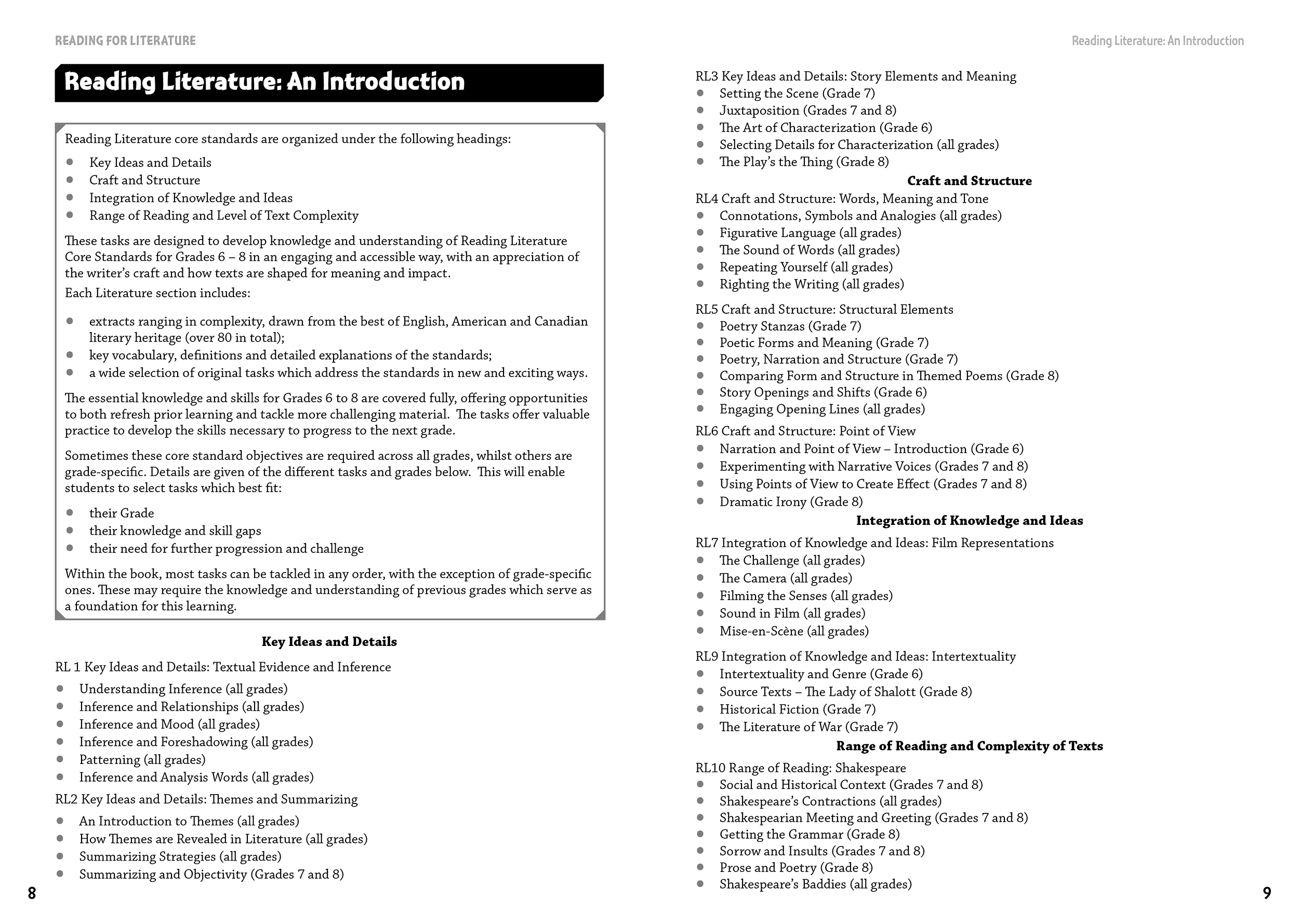 READING FOR LITERATURE

Reading Literature: An Introduction

Reading Literature core standards are organized under the following headings:
- Key Ideas and Details
- Craft and Structure
- Integration of Knowledge and Ideas
- Range of Reading and Level of Text Complexity

These tasks are designed to develop knowledge and understanding of Reading Literature Core Standards for Grades 6 – 8 in an engaging and accessible way, with an appreciation of the writer's craft and how texts are shaped for meaning and impact.
Each Literature section includes:

- extracts ranging in complexity, drawn from the best of English, American and Canadian literary heritage (over 80 in total);
- key vocabulary, definitions and detailed explanations of the standards;
- a wide selection of original tasks which address the standards in new and exciting ways.

The essential knowledge and skills for Grades 6 to 8 are covered fully, offering opportunities to both refresh prior learning and tackle more challenging material. The tasks offer valuable practice to develop the skills necessary to progress to the next grade.

Sometimes these core standard objectives are required across all grades, whilst others are grade-specific. Details are given of the different tasks and grades below. This will enable students to select tasks which best fit:

- their Grade
- their knowledge and skill gaps
- their need for further progression and challenge

Within the book, most tasks can be tackled in any order, with the exception of grade-specific ones. These may require the knowledge and understanding of previous grades which serve as a foundation for this learning.

Key Ideas and Details

RL 1 Key Ideas and Details: Textual Evidence and Inference
- Understanding Inference (all grades)
- Inference and Relationships (all grades)
- Inference and Mood (all grades)
- Inference and Foreshadowing (all grades)
- Patterning (all grades)
- Inference and Analysis Words (all grades)

RL2 Key Ideas and Details: Themes and Summarizing
- An Introduction to Themes (all grades)
- How Themes are Revealed in Literature (all grades)
- Summarizing Strategies (all grades)
- Summarizing and Objectivity (Grades 7 and 8)

8

Reading Literature: An Introduction

RL3 Key Ideas and Details: Story Elements and Meaning
- Setting the Scene (Grade 7)
- Juxtaposition (Grades 7 and 8)
- The Art of Characterization (Grade 6)
- Selecting Details for Characterization (all grades)
- The Play's the Thing (Grade 8)

Craft and Structure

RL4 Craft and Structure: Words, Meaning and Tone
- Connotations, Symbols and Analogies (all grades)
- Figurative Language (all grades)
- The Sound of Words (all grades)
- Repeating Yourself (all grades)
- Righting the Writing (all grades)

RL5 Craft and Structure: Structural Elements
- Poetry Stanzas (Grade 7)
- Poetic Forms and Meaning (Grade 7)
- Poetry, Narration and Structure (Grade 7)
- Comparing Form and Structure in Themed Poems (Grade 8)
- Story Openings and Shifts (Grade 6)
- Engaging Opening Lines (all grades)

RL6 Craft and Structure: Point of View
- Narration and Point of View – Introduction (Grade 6)
- Experimenting with Narrative Voices (Grades 7 and 8)
- Using Points of View to Create Effect (Grades 7 and 8)
- Dramatic Irony (Grade 8)

Integration of Knowledge and Ideas

RL7 Integration of Knowledge and Ideas: Film Representations
- The Challenge (all grades)
- The Camera (all grades)
- Filming the Senses (all grades)
- Sound in Film (all grades)
- Mise-en-Scène (all grades)

RL9 Integration of Knowledge and Ideas: Intertextuality
- Intertextuality and Genre (Grade 6)
- Source Texts – The Lady of Shalott (Grade 8)
- Historical Fiction (Grade 7)
- The Literature of War (Grade 7)

Range of Reading and Complexity of Texts

RL10 Range of Reading: Shakespeare
- Social and Historical Context (Grades 7 and 8)
- Shakespeare's Contractions (all grades)
- Shakespearian Meeting and Greeting (Grades 7 and 8)
- Getting the Grammar (Grade 8)
- Sorrow and Insults (Grades 7 and 8)
- Prose and Poetry (Grade 8)
- Shakespeare's Baddies (all grades)

9